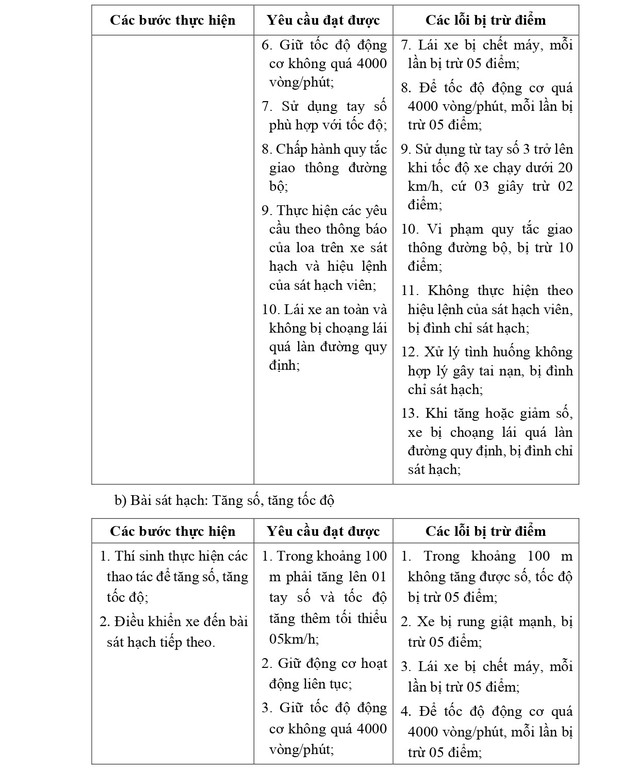 | Các bước thực hiện | Yêu cầu đạt được | Các lỗi bị trừ điểm |
|---|---|---|
| | 6. Giữ tốc độ động cơ không quá 4000 vòng/phút; 7. Sử dụng tay số phù hợp với tốc độ; 8. Chấp hành quy tắc giao thông đường bộ; 9. Thực hiện các yêu cầu theo thông báo của loa trên xe sát hạch và hiệu lệnh của sát hạch viên; 10. Lái xe an toàn và không bị choạng lái quá làn đường quy định; | 7. Lái xe bị chết máy, mỗi lần bị trừ 05 điểm; 8. Để tốc độ động cơ quá 4000 vòng/phút, mỗi lần bị trừ 05 điểm; 9. Sử dụng từ tay số 3 trở lên khi tốc độ xe chạy dưới 20 km/h, cứ 03 giây trừ 02 điểm; 10. Vi phạm quy tắc giao thông đường bộ, bị trừ 10 điểm; 11. Không thực hiện theo hiệu lệnh của sát hạch viên, bị đình chỉ sát hạch; 12. Xử lý tình huống không hợp lý gây tai nạn, bị đình chỉ sát hạch; 13. Khi tăng hoặc giảm số, xe bị choạng lái quá làn đường quy định, bị đình chỉ sát hạch; |

b) Bài sát hạch: Tăng số, tăng tốc độ

| Các bước thực hiện | Yêu cầu đạt được | Các lỗi bị trừ điểm |
|---|---|---|
| 1. Thí sinh thực hiện các thao tác để tăng số, tăng tốc độ; 2. Điều khiển xe đến bài sát hạch tiếp theo. | 1. Trong khoảng 100 m phải tăng lên 01 tay số và tốc độ tăng thêm tối thiểu 05km/h; 2. Giữ động cơ hoạt động liên tục; 3. Giữ tốc độ động cơ không quá 4000 vòng/phút; | 1. Trong khoảng 100 m không tăng được số, tốc độ bị trừ 05 điểm; 2. Xe bị rung giật mạnh, bị trừ 05 điểm; 3. Lái xe bị chết máy, mỗi lần bị trừ 05 điểm; 4. Để tốc độ động cơ quá 4000 vòng/phút, mỗi lần bị trừ 05 điểm; |